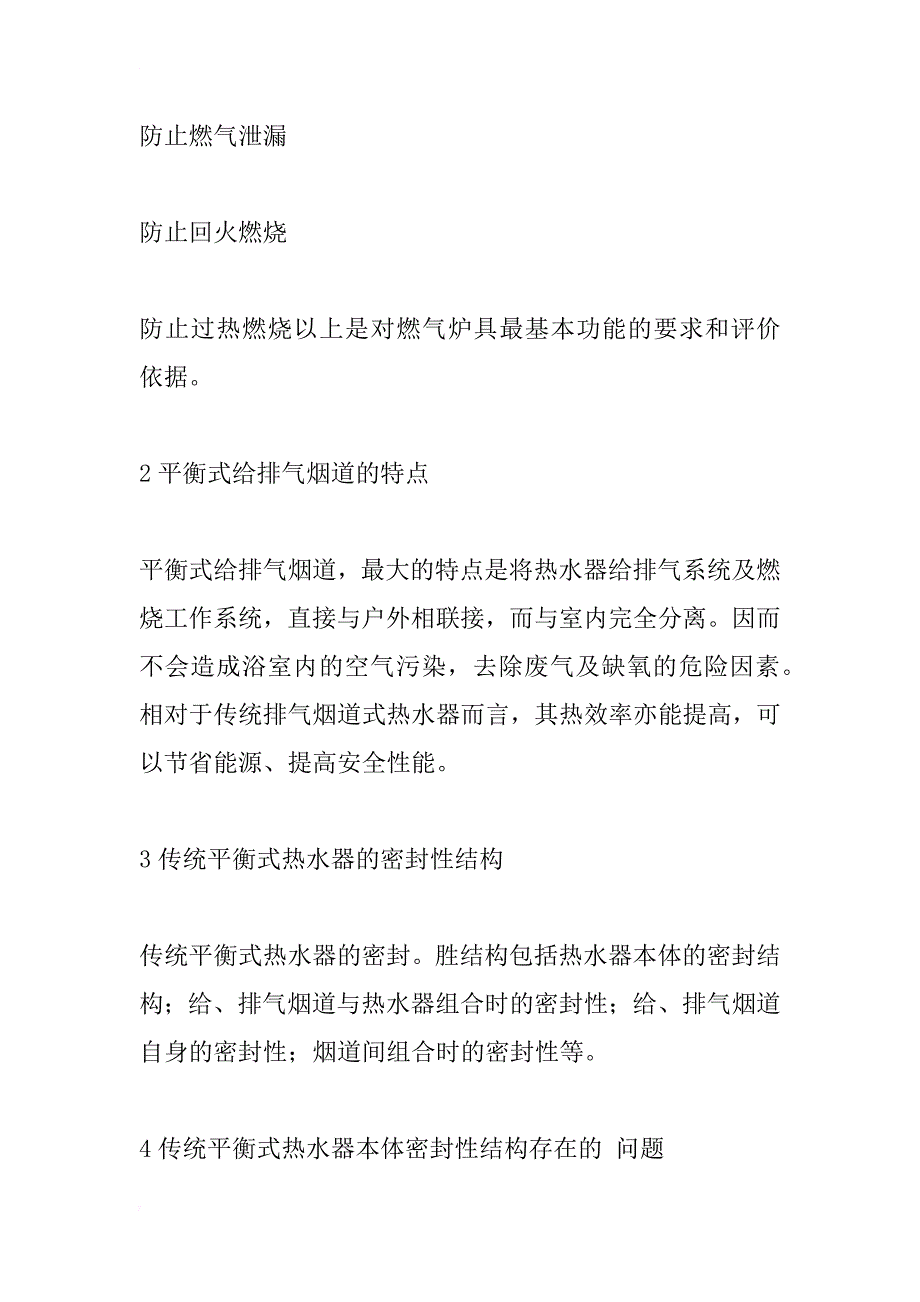 防止燃气泄漏

防止回火燃烧

防止过热燃烧以上是对燃气炉具最基本功能的要求和评价依据。

2 平衡式给排气烟道的特点

平衡式给排气烟道，最大的特点是将热水器给排气系统及燃烧工作系统，直接与户外相联接，而与室内完全分离。因而不会造成浴室内的空气污染，去除废气及缺氧的危险因素。相对于传统排气烟道式热水器而言，其热效率亦能提高，可以节省能源、提高安全性能。

3 传统平衡式热水器的密封性结构

传统平衡式热水器的密封。胜结构包括热水器本体的密封结构；给、排气烟道与热水器组合时的密封性；给、排气烟道自身的密封性；烟道间组合时的密封性等。

4 传统平衡式热水器本体密封性结构存在的 问题